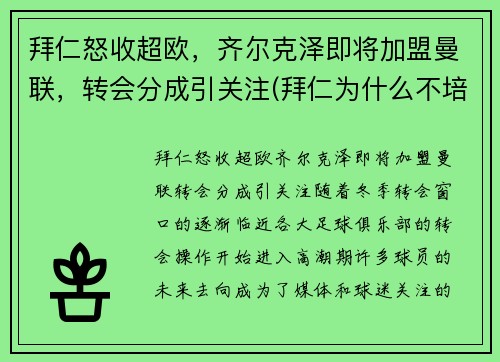 拜仁怒收超欧，齐尔克泽即将加盟曼联，转会分成引关注(拜仁为什么不培

拜仁怒收超欧齐尔克泽即将加盟曼联转会分成引关注随着冬季转会窗口的逐渐临近各大足球俱乐部的转会操作开始进入高潮期许多球员的未来去向成为了媒体和球迷关注的